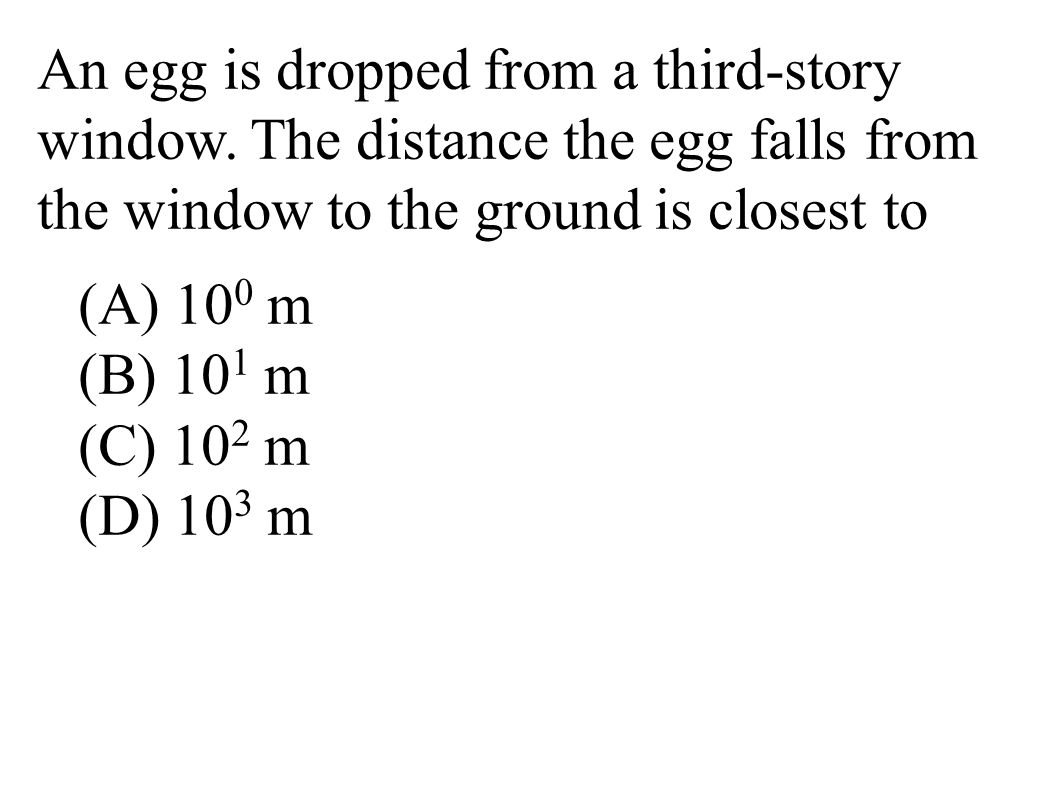 An egg is dropped from a third-story window. The distance the egg falls from the window to the ground is closest to

(A) $10^0$ m
(B) $10^1$ m
(C) $10^2$ m
(D) $10^3$ m